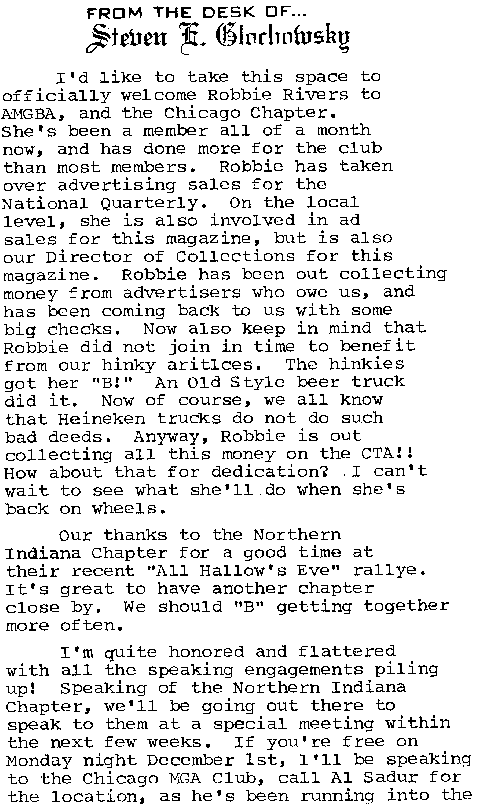 FROM THE DESK OF...
Steven E. Glochowsky

I'd like to take this space to officially welcome Robbie Rivers to AMGBA, and the Chicago Chapter. She's been a member all of a month now, and has done more for the club than most members. Robbie has taken over advertising sales for the National Quarterly. On the local level, she is also involved in ad sales for this magazine, but is also our Director of Collections for this magazine. Robbie has been out collecting money from advertisers who owe us, and has been coming back to us with some big checks. Now also keep in mind that Robbie did not join in time to benefit from our hinky aritlces. The hinkies got her "B!" An Old Style beer truck did it. Now of course, we all know that Heineken trucks do not do such bad deeds. Anyway, Robbie is out collecting all this money on the CTA!! How about that for dedication? I can't wait to see what she'll do when she's back on wheels.

Our thanks to the Northern Indiana Chapter for a good time at their recent "All Hallow's Eve" rallye. It's great to have another chapter close by. We should "B" getting together more often.

I'm quite honored and flattered with all the speaking engagements piling up! Speaking of the Northern Indiana Chapter, we'll be going out there to speak to them at a special meeting within the next few weeks. If you're free on Monday night December 1st, I'll be speaking to the Chicago MGA Club, call Al Sadur for the location, as he's been running into the